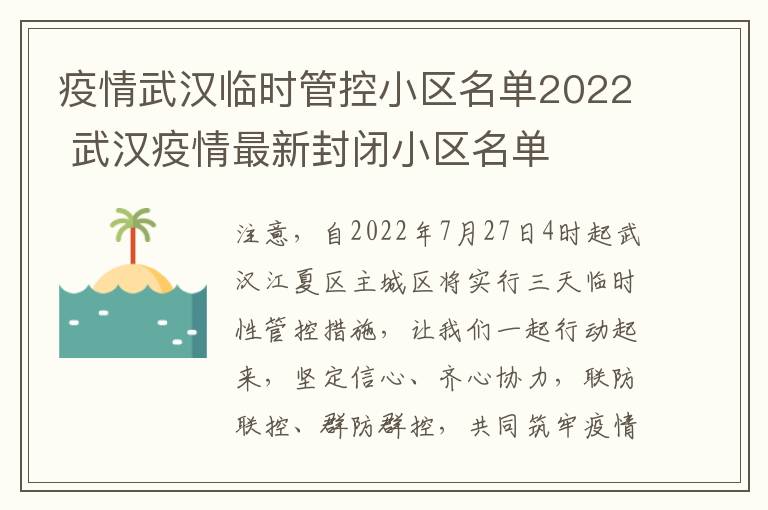 疫情武汉临时管控小区名单2022 武汉疫情最新封闭小区名单

注意，自2022年7月27日4时起武汉江夏区主城区将实行三天临时性管控措施，让我们一起行动起来，坚定信心、齐心协力，联防联控、群防群控，共同筑牢疫情